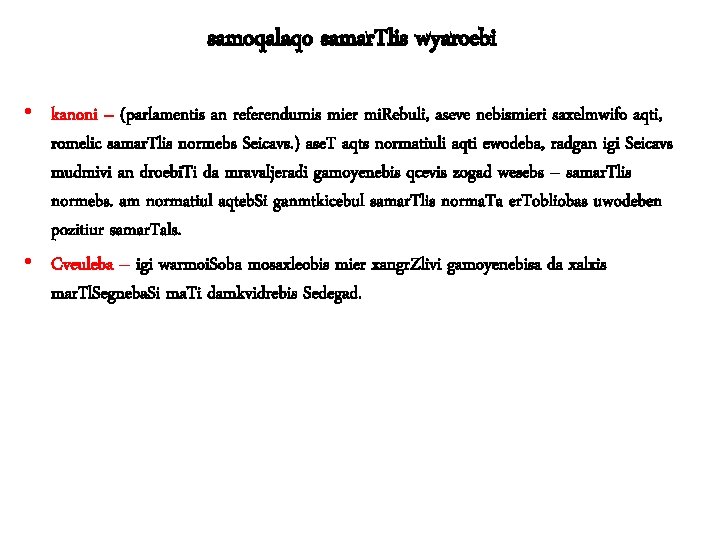 samoqalaqo samarTlis wyaroebi

• kanoni – (parlamentis an referendumis mier miRebuli, aseve nebismieri saxelmwifo aqti, romelic samarTlis normebs Seicavs.) aseT aqts normatiuli aqti ewodeba, radgan igi Seicavs mudmivi an droebiTi da mravaljeradi gamoyenebis qcevis zogad wesebs – samarTlis normebs. am normatiul aqtebSi ganmtkicebul samarTlis normaTa erTobliobas uwodeben pozitiur samarTals.

• Cveuleba – igi warmoiSoba mosaxleobis mier xangrZlivi gamoyenebisa da xalxis marTlSegnebaSi maTi damkvidrebis Sedegad.